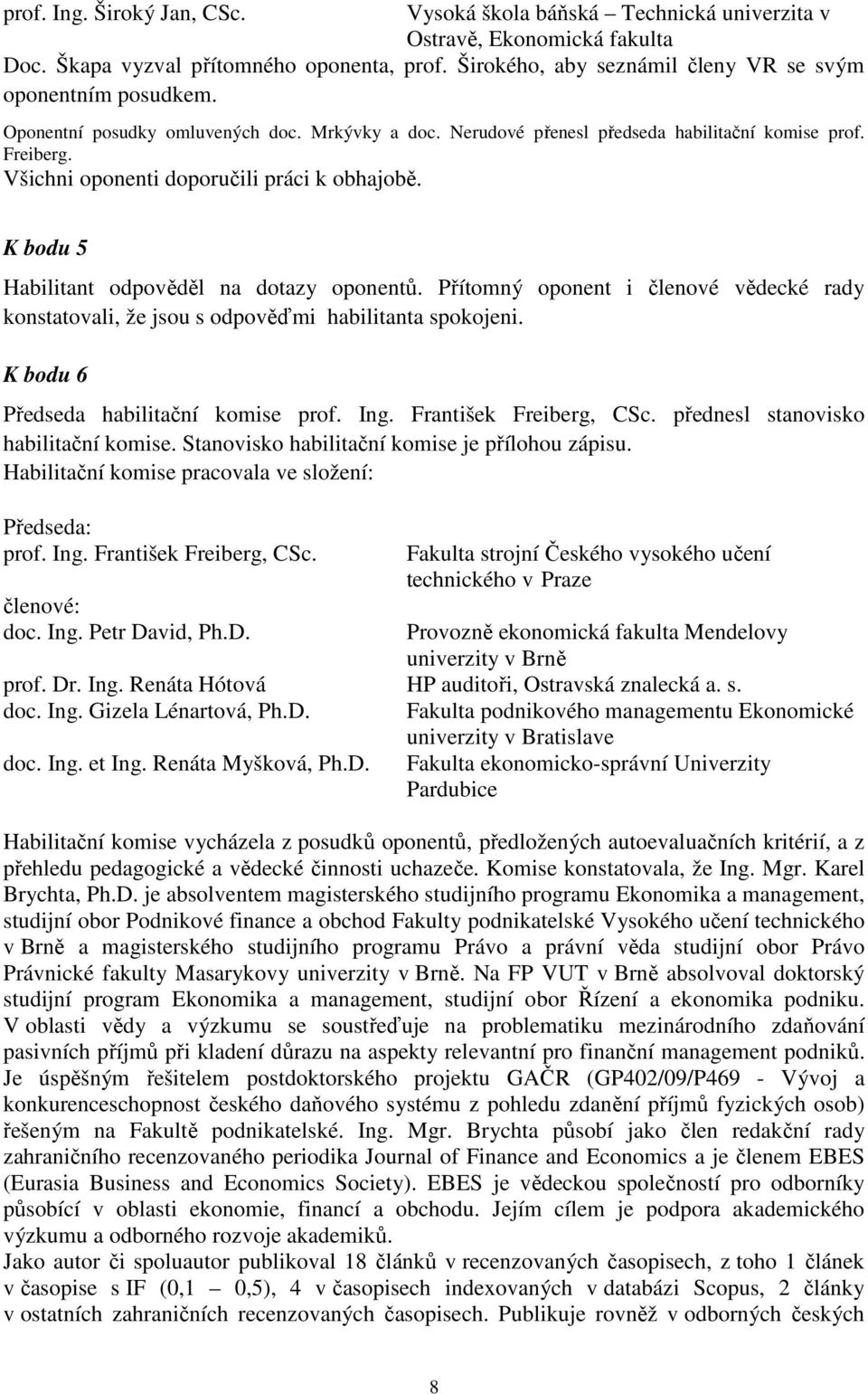 prof. Ing. Široký Jan, CSc. Vysoká škola báňská – Technická univerzita v Ostravě, Ekonomická fakulta

Doc. Škapa vyzval přítomného oponenta, prof. Širokého, aby seznámil členy VR se svým oponentním posudkem.

Oponentní posudky omluvených doc. Mrkývky a doc. Nerudové přenesl předseda habilitační komise prof. Freiberg.

Všichni oponenti doporučili práci k obhajobě.

K bodu 5

Habilitant odpověděl na dotazy oponentů. Přítomný oponent i členové vědecké rady konstatovali, že jsou s odpověďmi habilitanta spokojeni.

K bodu 6

Předseda habilitační komise prof. Ing. František Freiberg, CSc. přednesl stanovisko habilitační komise. Stanovisko habilitační komise je přílohou zápisu.

Habilitační komise pracovala ve složení:

Předseda:
prof. Ing. František Freiberg, CSc. Fakulta strojní Českého vysokého učení technického v Praze

členové:
doc. Ing. Petr David, Ph.D. Provozně ekonomická fakulta Mendelovy univerzity v Brně
prof. Dr. Ing. Renáta Hótová HP auditoři, Ostravská znalecká a. s.
doc. Ing. Gizela Lénartová, Ph.D. Fakulta podnikového managementu Ekonomické univerzity v Bratislave
doc. Ing. et Ing. Renáta Myšková, Ph.D. Fakulta ekonomicko-správní Univerzity Pardubice

Habilitační komise vycházela z posudků oponentů, předložených autoevaluačních kritérií, a z přehledu pedagogické a vědecké činnosti uchazeče. Komise konstatovala, že Ing. Mgr. Karel Brychta, Ph.D. je absolventem magisterského studijního programu Ekonomika a management, studijní obor Podnikové finance a obchod Fakulty podnikatelské Vysokého učení technického v Brně a magisterského studijního programu Právo a právní věda studijní obor Právo Právnické fakulty Masarykovy univerzity v Brně. Na FP VUT v Brně absolvoval doktorský studijní program Ekonomika a management, studijní obor Řízení a ekonomika podniku. V oblasti vědy a výzkumu se soustřeďuje na problematiku mezinárodního zdaňování pasivních příjmů při kladení důrazu na aspekty relevantní pro finanční management podniků. Je úspěšným řešitelem postdoktorského projektu GAČR (GP402/09/P469 - Vývoj a konkurenceschopnost českého daňového systému z pohledu zdanění příjmů fyzických osob) řešeným na Fakultě podnikatelské. Ing. Mgr. Brychta působí jako člen redakční rady zahraničního recenzovaného periodika Journal of Finance and Economics a je členem EBES (Eurasia Business and Economics Society). EBES je vědeckou společností pro odborníky působící v oblasti ekonomie, financí a obchodu. Jejím cílem je podpora akademického výzkumu a odborného rozvoje akademiků.
Jako autor či spoluautor publikoval 18 článků v recenzovaných časopisech, z toho 1 článek v časopise s IF (0,1 – 0,5), 4 v časopisech indexovaných v databázi Scopus, 2 články v ostatních zahraničních recenzovaných časopisech. Publikuje rovněž v odborných českých

8